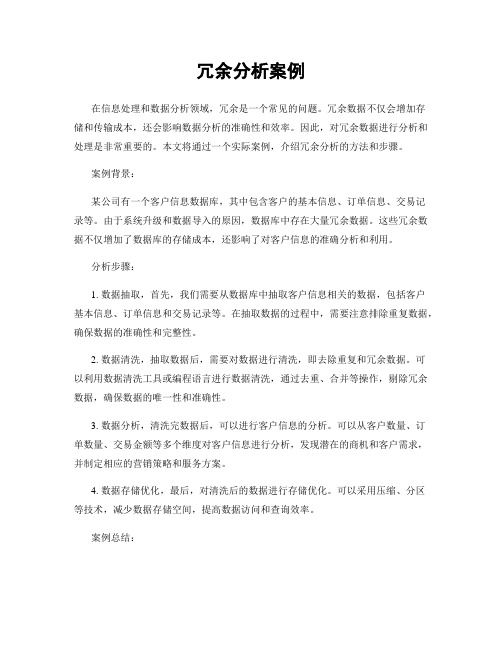 冗余分析案例

在信息处理和数据分析领域，冗余是一个常见的问题。冗余数据不仅会增加存储和传输成本，还会影响数据分析的准确性和效率。因此，对冗余数据进行分析和处理是非常重要的。本文将通过一个实际案例，介绍冗余分析的方法和步骤。

案例背景：

某公司有一个客户信息数据库，其中包含客户的基本信息、订单信息、交易记录等。由于系统升级和数据导入的原因，数据库中存在大量冗余数据。这些冗余数据不仅增加了数据库的存储成本，还影响了对客户信息的准确分析和利用。

分析步骤：

1. 数据抽取，首先，我们需要从数据库中抽取客户信息相关的数据，包括客户基本信息、订单信息和交易记录等。在抽取数据的过程中，需要注意排除重复数据，确保数据的准确性和完整性。

2. 数据清洗，抽取数据后，需要对数据进行清洗，即去除重复和冗余数据。可以利用数据清洗工具或编程语言进行数据清洗，通过去重、合并等操作，剔除冗余数据，确保数据的唯一性和准确性。

3. 数据分析，清洗完数据后，可以进行客户信息的分析。可以从客户数量、订单数量、交易金额等多个维度对客户信息进行分析，发现潜在的商机和客户需求，并制定相应的营销策略和服务方案。

4. 数据存储优化，最后，对清洗后的数据进行存储优化。可以采用压缩、分区等技术，减少数据存储空间，提高数据访问和查询效率。

案例总结：